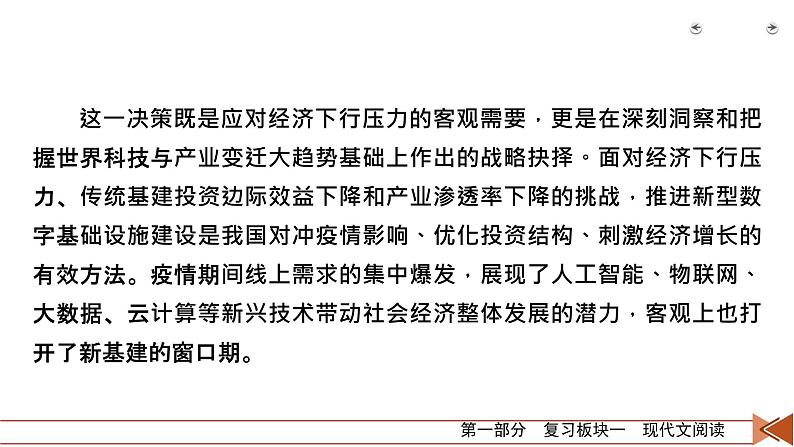 这一决策既是应对经济下行压力的客观需要，更是在深刻洞察和把握世界科技与产业变迁大趋势基础上作出的战略抉择。面对经济下行压力、传统基建投资边际效益下降和产业渗透率下降的挑战，推进新型数字基础设施建设是我国对冲疫情影响、优化投资结构、刺激经济增长的有效方法。疫情期间线上需求的集中爆发，展现了人工智能、物联网、大数据、云计算等新兴技术带动社会经济整体发展的潜力，客观上也打开了新基建的窗口期。

第一部分　复习板块一　现代文阅读